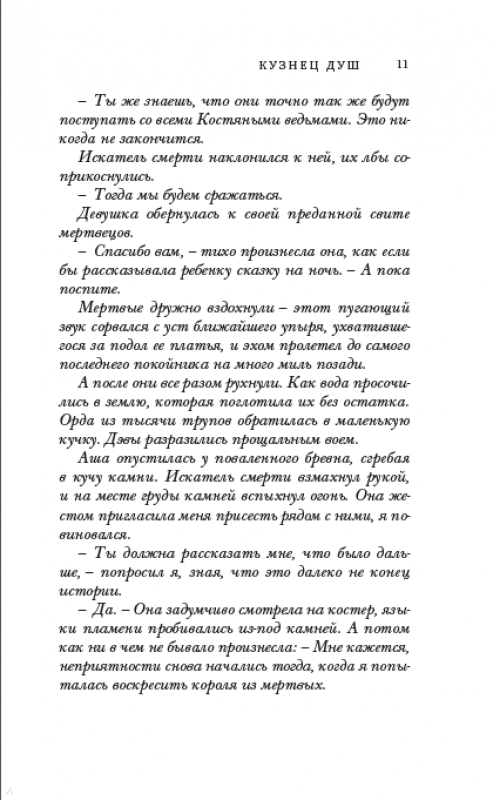 КУЗНЕЦ ДУШ 11

– Ты же знаешь, что они точно так же будут поступать со всеми Костяными ведьмами. Это никогда не закончится.

Искатель смерти наклонился к ней, их лбы соприкоснулись.

– Тогда мы будем сражаться.

Девушка обернулась к своей преданной свите мертвецов.

– Спасибо вам, – тихо произнесла она, как если бы рассказывала ребенку сказку на ночь. – А пока поспите.

Мертвые дружно вздохнули – этот пугающий звук сорвался с уст ближайшего упыря, ухватившегося за подол ее платья, и эхом пролетел до самого последнего покойника на много миль позади.

А после они все разом рухнули. Как вода просочились в землю, которая поглотила их без остатка. Орда из тысячи трупов обратилась в маленькую кучку. Дэвы разразились прощальным воем.

Аша опустилась у поваленного бревна, сгребая в кучу камни. Искатель смерти взмахнул рукой, и на месте груды камней вспыхнул огонь. Она жестом пригласила меня присесть рядом с ними, я повиновался.

– Ты должна рассказать мне, что было дальше, – попросил я, зная, что это далеко не конец истории.

– Да. – Она задумчиво смотрела на костер, языки пламени пробивались из-под камней. А потом как ни в чем не бывало произнесла: – Мне кажется, неприятности снова начались тогда, когда я попыталась воскресить короля из мертвых.